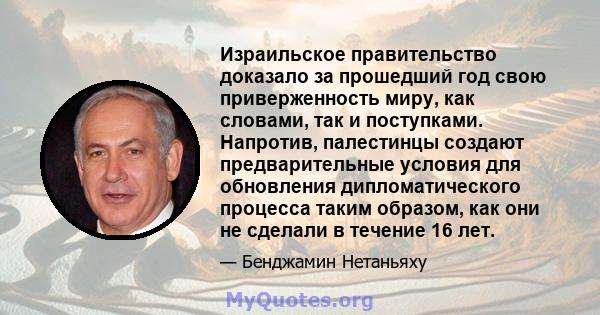 Израильское правительство доказало за прошедший год свою приверженность миру, как словами, так и поступками. Напротив, палестинцы создают предварительные условия для обновления дипломатического процесса таким образом, как они не сделали в течение 16 лет.

— Бенджамин Нетаньяху

MyQuotes.org